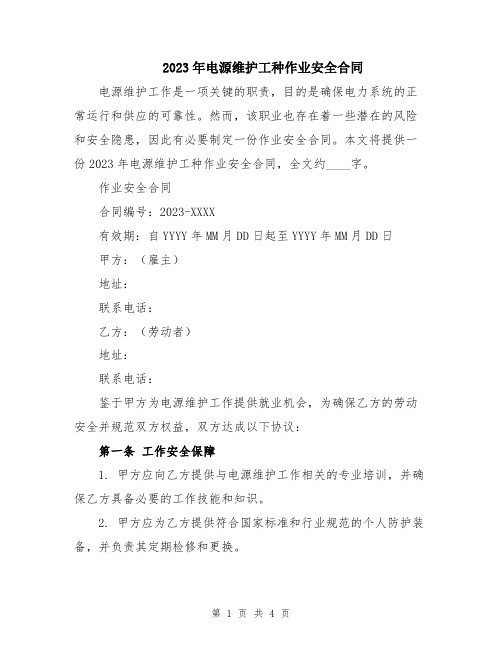 2023年电源维护工种作业安全合同

电源维护工作是一项关键的职责，目的是确保电力系统的正常运行和供应的可靠性。然而，该职业也存在着一些潜在的风险和安全隐患，因此有必要制定一份作业安全合同。本文将提供一份2023年电源维护工种作业安全合同，全文约____字。

作业安全合同

合同编号：2023-XXXX

有效期：自YYYY年MM月DD日起至YYYY年MM月DD日

甲方：（雇主）

地址：

联系电话：

乙方：（劳动者）

地址：

联系电话：

鉴于甲方为电源维护工作提供就业机会，为确保乙方的劳动安全并规范双方权益，双方达成以下协议：

第一条 工作安全保障

1. 甲方应向乙方提供与电源维护工作相关的专业培训，并确保乙方具备必要的工作技能和知识。

2. 甲方应为乙方提供符合国家标准和行业规范的个人防护装备，并负责其定期检修和更换。

第 1 页 共 4 页